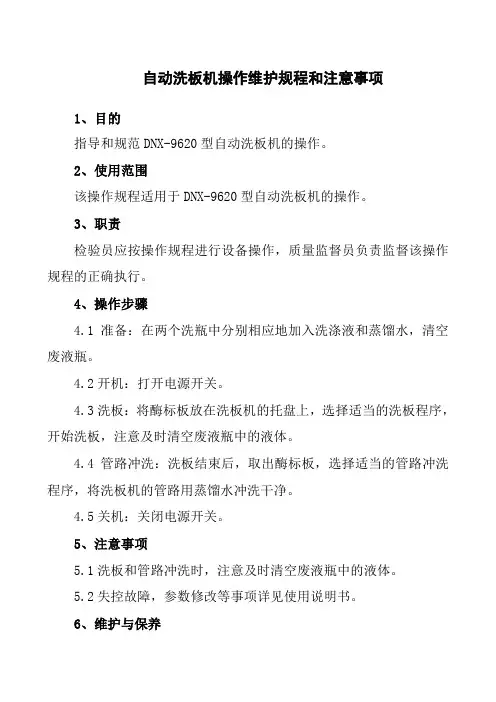 自动洗板机操作维护规程和注意事项

1、目的

指导和规范 DNX-9620 型自动洗板机的操作。

2、使用范围

该操作规程适用于 DNX-9620 型自动洗板机的操作。

3、职责

检验员应按操作规程进行设备操作，质量监督员负责监督该操作规程的正确执行。

4、操作步骤

4.1 准备：在两个洗瓶中分别相应地加入洗涤液和蒸馏水，清空废液瓶。

4.2 开机：打开电源开关。

4.3 洗板：将酶标板放在洗板机的托盘上，选择适当的洗板程序，开始洗板，注意及时清空废液瓶中的液体。

4.4 管路冲洗：洗板结束后，取出酶标板，选择适当的管路冲洗程序，将洗板机的管路用蒸馏水冲洗干净。

4.5 关机：关闭电源开关。

5、注意事项

5.1 洗板和管路冲洗时，注意及时清空废液瓶中的液体。

5.2 失控故障，参数修改等事项详见使用说明书。

6、维护与保养